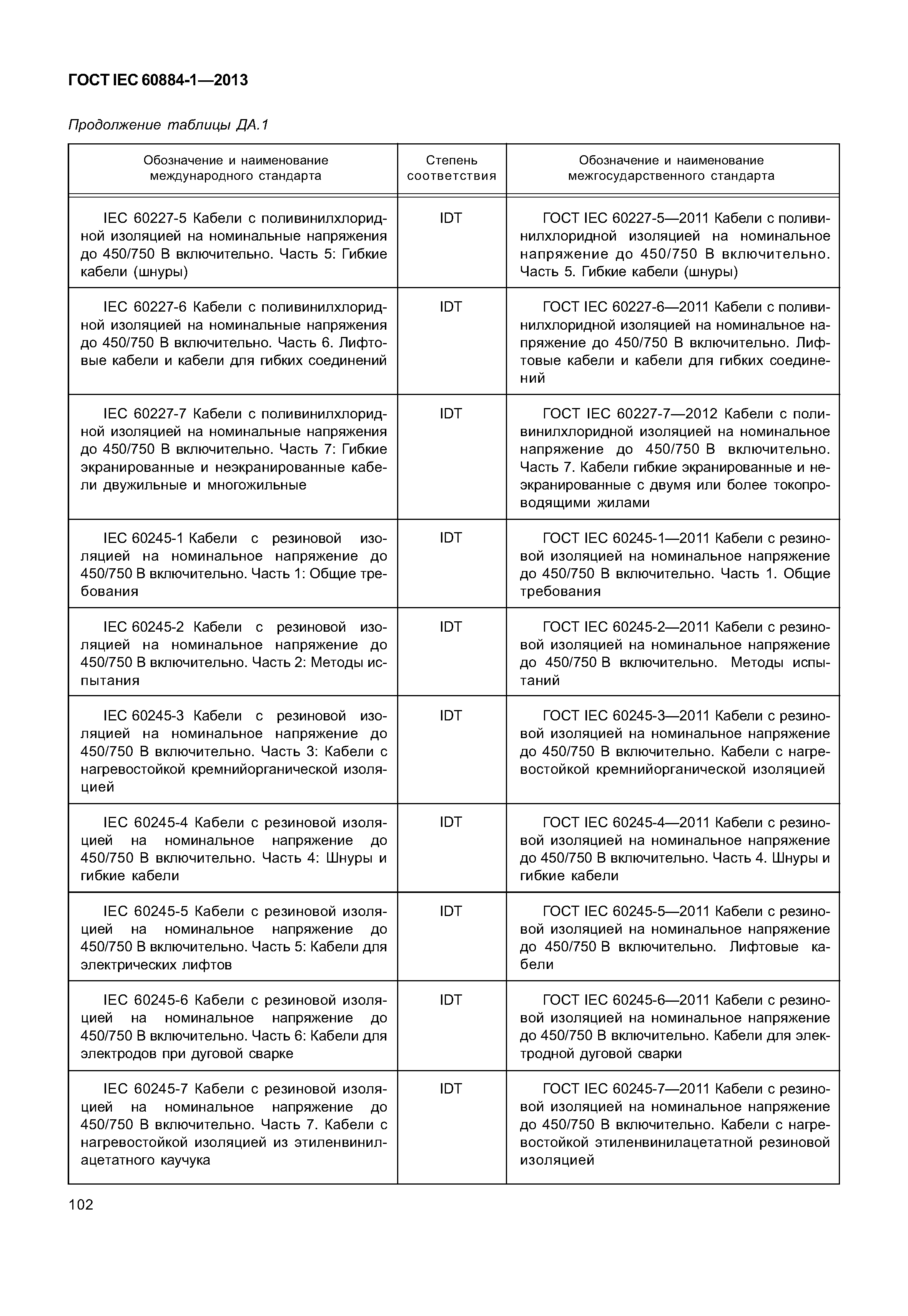 ГОСТ IEC 60884-1—2013

Продолжение таблицы ДА.1

| Обозначение и наименование международного стандарта | Степень соответствия | Обозначение и наименование межгосударственного стандарта |
|---|---|---|
| IEC 60227-5 Кабели с поливинилхлоридной изоляцией на номинальные напряжения до 450/750 В включительно. Часть 5: Гибкие кабели (шнуры) | IDT | ГОСТ IEC 60227-5—2011 Кабели с поливинилхлоридной изоляцией на номинальное напряжение до 450/750 В включительно. Часть 5. Гибкие кабели (шнуры) |
| IEC 60227-6 Кабели с поливинилхлоридной изоляцией на номинальные напряжения до 450/750 В включительно. Часть 6. Лифтовые кабели и кабели для гибких соединений | IDT | ГОСТ IEC 60227-6—2011 Кабели с поливинилхлоридной изоляцией на номинальное напряжение до 450/750 В включительно. Лифтовые кабели и кабели для гибких соединений |
| IEC 60227-7 Кабели с поливинилхлоридной изоляцией на номинальные напряжения до 450/750 В включительно. Часть 7: Гибкие экранированные и неэкранированные кабели двужильные и многожильные | IDT | ГОСТ IEC 60227-7—2012 Кабели с поливинилхлоридной изоляцией на номинальное напряжение до 450/750 В включительно. Часть 7. Кабели гибкие экранированные и неэкранированные с двумя или более токопроводящими жилами |
| IEC 60245-1 Кабели с резиновой изоляцией на номинальное напряжение до 450/750 В включительно. Часть 1: Общие требования | IDT | ГОСТ IEC 60245-1—2011 Кабели с резиновой изоляцией на номинальное напряжение до 450/750 В включительно. Часть 1. Общие требования |
| IEC 60245-2 Кабели с резиновой изоляцией на номинальное напряжение до 450/750 В включительно. Часть 2: Методы испытания | IDT | ГОСТ IEC 60245-2—2011 Кабели с резиновой изоляцией на номинальное напряжение до 450/750 В включительно. Методы испытаний |
| IEC 60245-3 Кабели с резиновой изоляцией на номинальное напряжение до 450/750 В включительно. Часть 3: Кабели с нагревостойкой кремнийорганической изоляцией | IDT | ГОСТ IEC 60245-3—2011 Кабели с резиновой изоляцией на номинальное напряжение до 450/750 В включительно. Кабели с нагревостойкой кремнийорганической изоляцией |
| IEC 60245-4 Кабели с резиновой изоляцией на номинальное напряжение до 450/750 В включительно. Часть 4: Шнуры и гибкие кабели | IDT | ГОСТ IEC 60245-4—2011 Кабели с резиновой изоляцией на номинальное напряжение до 450/750 В включительно. Часть 4. Шнуры и гибкие кабели |
| IEC 60245-5 Кабели с резиновой изоляцией на номинальное напряжение до 450/750 В включительно. Часть 5: Кабели для электрических лифтов | IDT | ГОСТ IEC 60245-5—2011 Кабели с резиновой изоляцией на номинальное напряжение до 450/750 В включительно. Лифтовые кабели |
| IEC 60245-6 Кабели с резиновой изоляцией на номинальное напряжение до 450/750 В включительно. Часть 6: Кабели для электродов при дуговой сварке | IDT | ГОСТ IEC 60245-6—2011 Кабели с резиновой изоляцией на номинальное напряжение до 450/750 В включительно. Кабели для электродной дуговой сварки |
| IEC 60245-7 Кабели с резиновой изоляцией на номинальное напряжение до 450/750 В включительно. Часть 7. Кабели с нагревостойкой изоляцией из этиленвинилацетатного каучука | IDT | ГОСТ IEC 60245-7—2011 Кабели с резиновой изоляцией на номинальное напряжение до 450/750 В включительно. Кабели с нагревостойкой этиленвинилацетатной резиновой изоляцией |

102